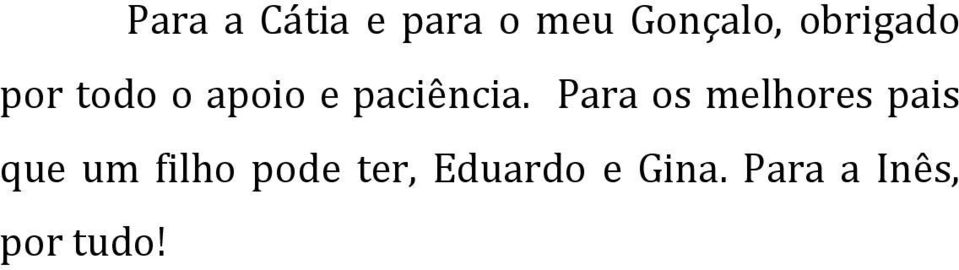 Para a Cátia e para o meu Gonçalo, obrigado por todo o apoio e paciência. Para os melhores pais que um filho pode ter, Eduardo e Gina. Para a Inês, por tudo!